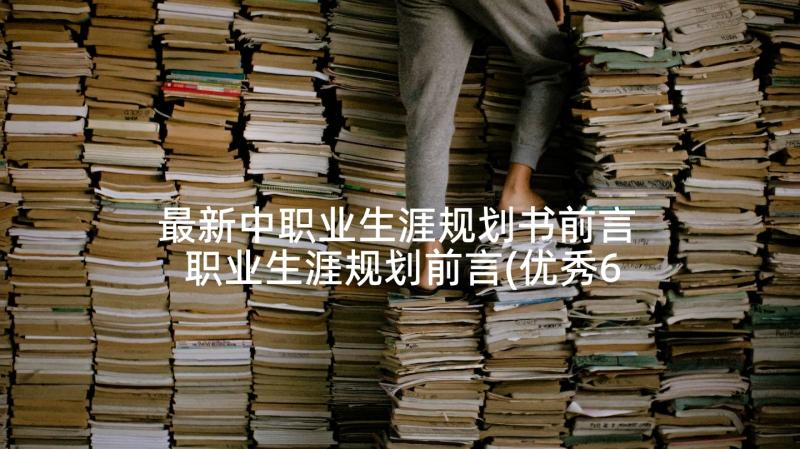 最新中职业生涯规划书前言
职业生涯规划前言(优秀6